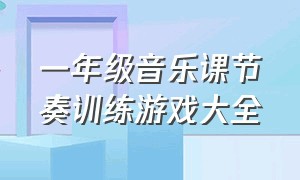 一年级音乐课节奏训练游戏大全